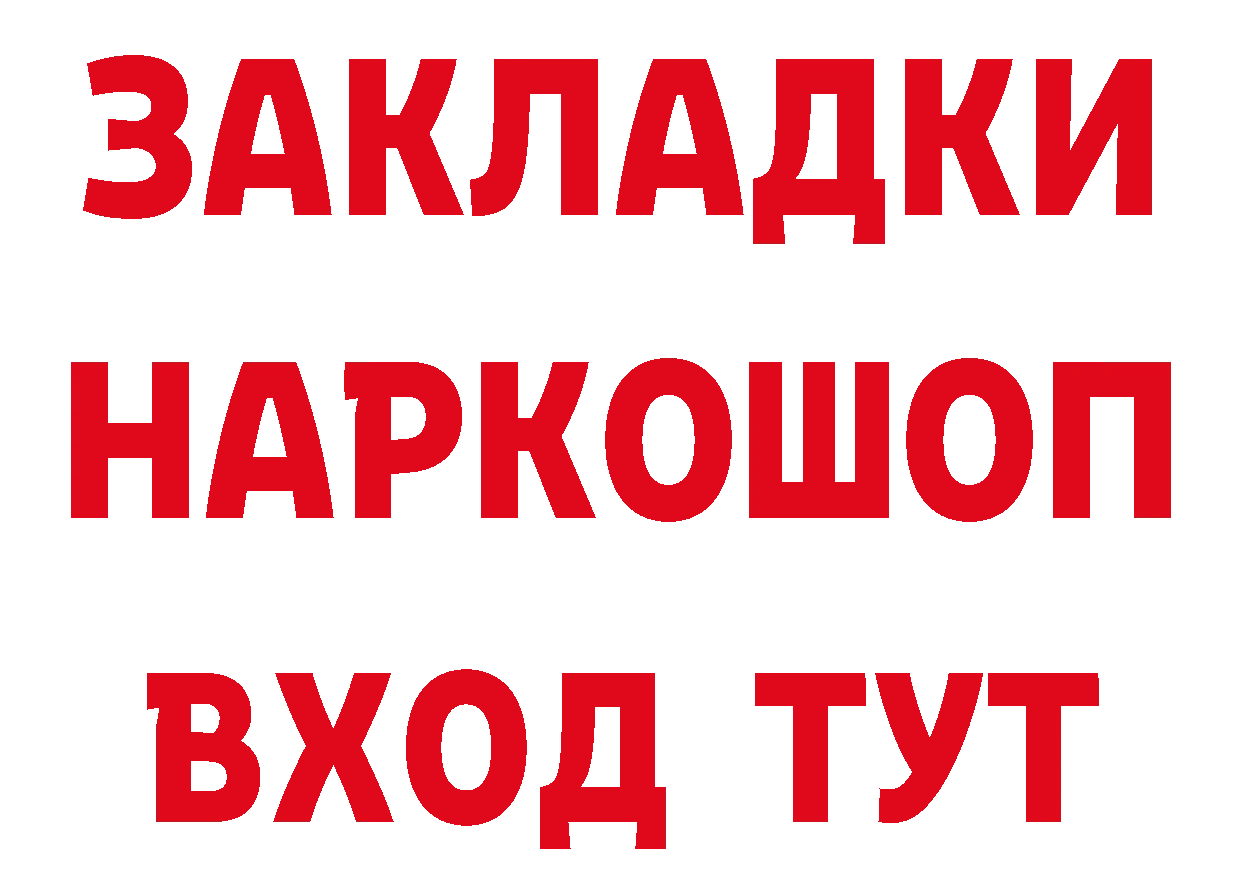 ЗАКЛАДКИ НАРКОШОП ВХОД ТУТ